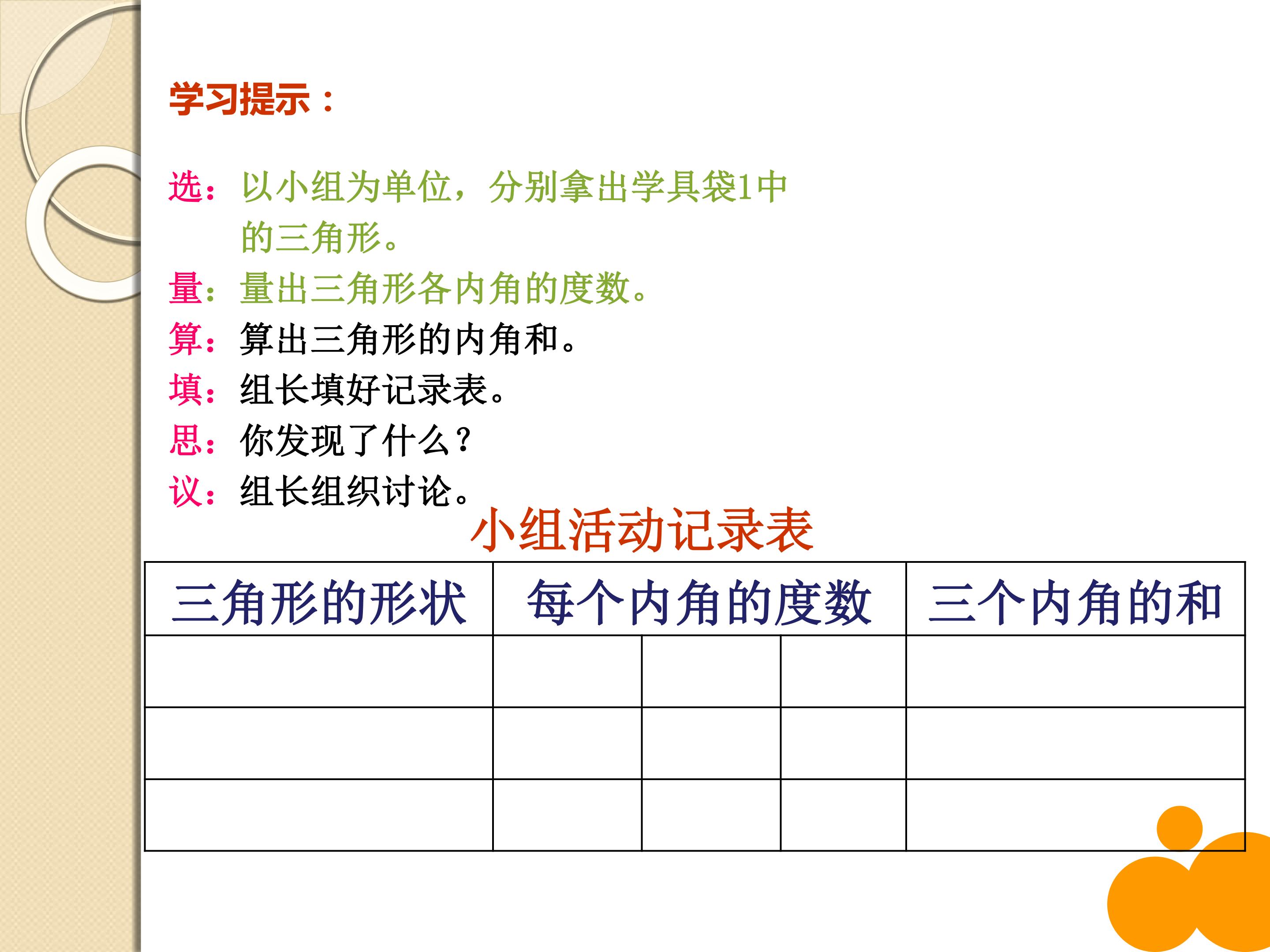 学习提示：

选：以小组为单位，分别拿出学具袋1中的三角形。

量：量出三角形各内角的度数。

算：算出三角形的内角和。

填：组长填好记录表。

思：你发现了什么？

议：组长组织讨论。

小组活动记录表

| 三角形的形状 | 每个内角的度数 | | | 三个内角的和 |
|---|---|---|---|---|
| | | | | |
| | | | | |
| | | | | |